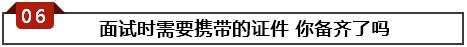 06

面试时需要携带的证件 你备齐了吗